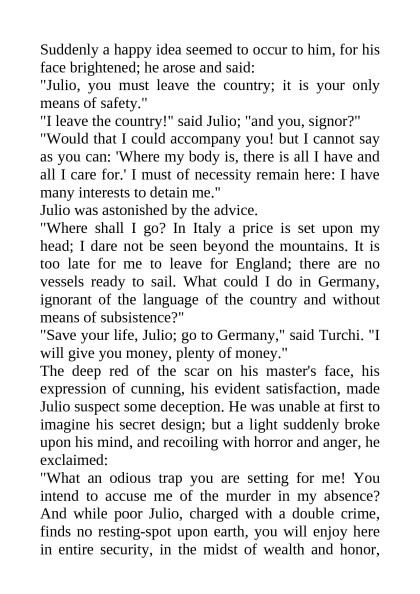 Suddenly a happy idea seemed to occur to him, for his face brightened; he arose and said:
"Julio, you must leave the country; it is your only means of safety."
"I leave the country!" said Julio; "and you, signor?"
"Would that I could accompany you! but I cannot say as you can: 'Where my body is, there is all I have and all I care for.' I must of necessity remain here: I have many interests to detain me."
Julio was astonished by the advice.
"Where shall I go? In Italy a price is set upon my head; I dare not be seen beyond the mountains. It is too late for me to leave for England; there are no vessels ready to sail. What could I do in Germany, ignorant of the language of the country and without means of subsistence?"
"Save your life, Julio; go to Germany," said Turchi. "I will give you money, plenty of money."
The deep red of the scar on his master's face, his expression of cunning, his evident satisfaction, made Julio suspect some deception. He was unable at first to imagine his secret design; but a light suddenly broke upon his mind, and recoiling with horror and anger, he exclaimed:
"What an odious trap you are setting for me! You intend to accuse me of the murder in my absence? And while poor Julio, charged with a double crime, finds no resting-spot upon earth, you will enjoy here in entire security, in the midst of wealth and honor,